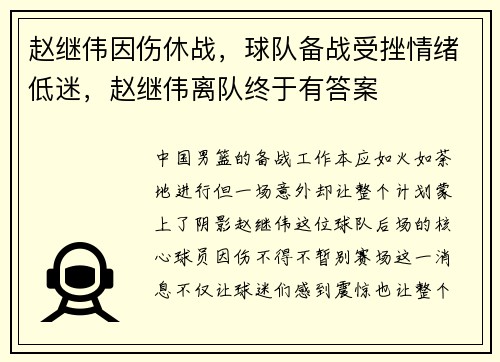 赵继伟因伤休战，球队备战受挫情绪低迷，赵继伟离队终于有答案

中国男篮的备战工作本应如火如荼地进行但一场意外却让整个计划蒙上了阴影赵继伟这位球队后场的核心球员因伤不得不暂别赛场这一消息不仅让球迷们感到震惊也让整个